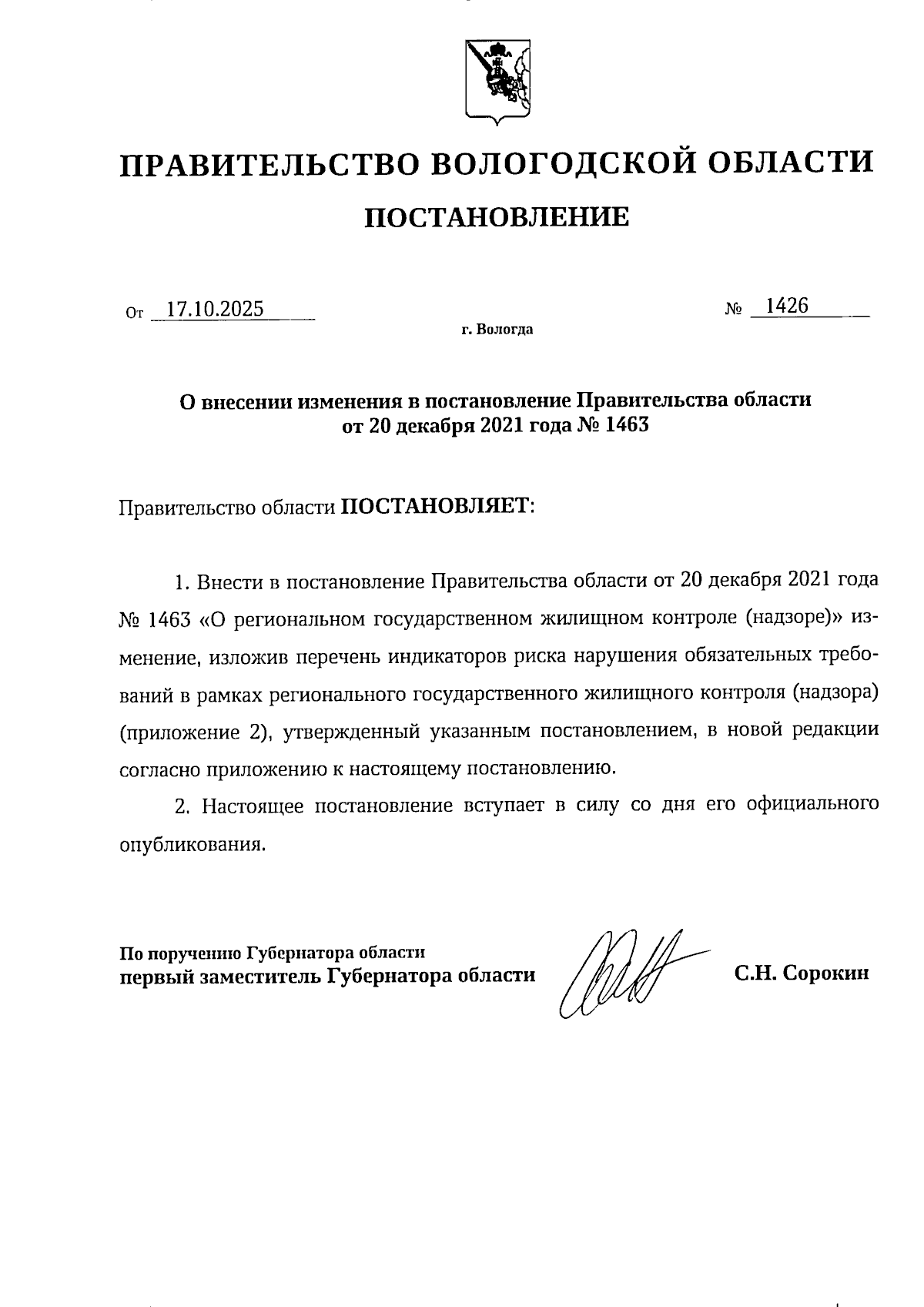 ПРАВИТЕЛЬСТВО ВОЛОГОДСКОЙ ОБЛАСТИ

ПОСТАНОВЛЕНИЕ

От 17.10.2025 № 1426

г. Вологда

О внесении изменения в постановление Правительства области от 20 декабря 2021 года № 1463

Правительство области ПОСТАНОВЛЯЕТ:

1. Внести в постановление Правительства области от 20 декабря 2021 года № 1463 «О региональном государственном жилищном контроле (надзоре)» изменение, изложив перечень индикаторов риска нарушения обязательных требований в рамках регионального государственного жилищного контроля (надзора) (приложение 2), утвержденный указанным постановлением, в новой редакции согласно приложению к настоящему постановлению.

2. Настоящее постановление вступает в силу со дня его официального опубликования.

По поручению Губернатора области
первый заместитель Губернатора области С.Н. Сорокин